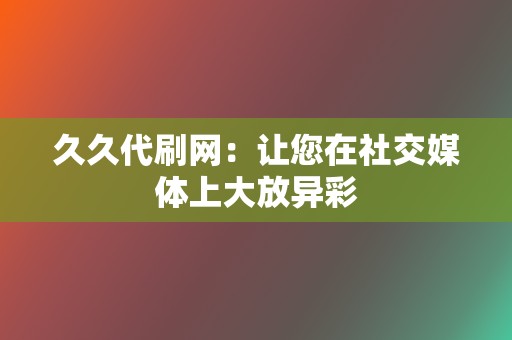 久久代刷网：让您在社交媒体上大放异彩